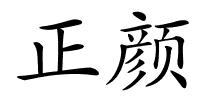 正颜